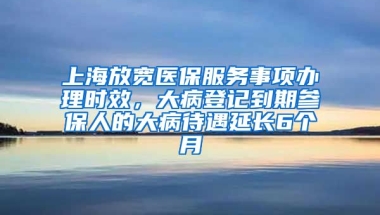 上海放宽医保服务事项办理时效，大病登记到期参保人的大病待遇延长6个月